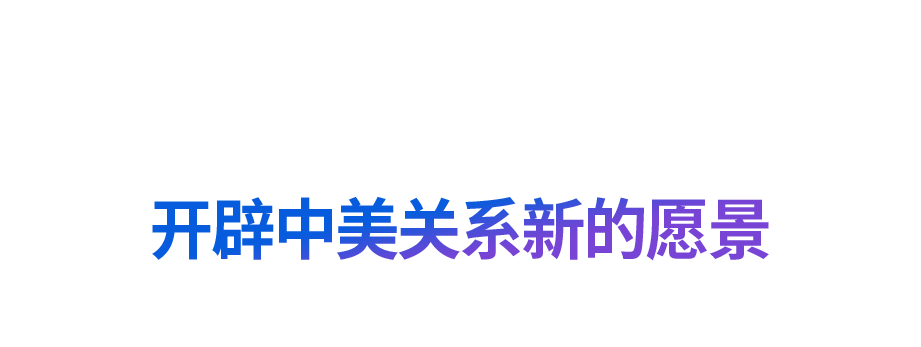 开辟中美关系新的愿景